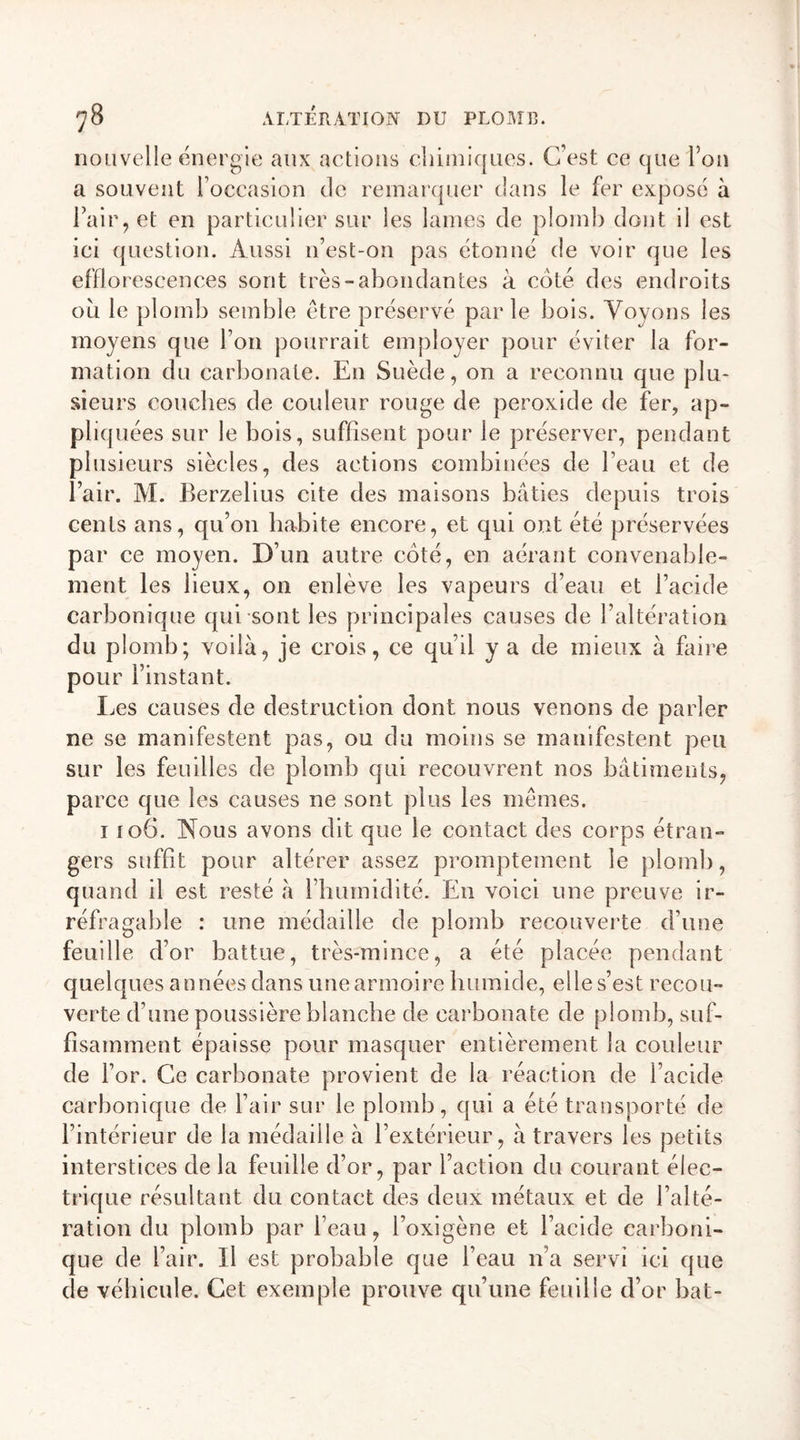 78 ALTÉRATION DU PLOMB.

nouvelle énergie aux actions chimiques. C'est ce que l'on a souvent l'occasion de remarquer dans le fer exposé à l'air, et en particulier sur les lames de plomb dont il est ici question. Aussi n'est-on pas étonné de voir que les efflorescences sont très-abondantes à côté des endroits où le plomb semble être préservé par le bois. Voyons les moyens que l'on pourrait employer pour éviter la formation du carbonate. En Suède, on a reconnu que plusieurs couches de couleur rouge de peroxide de fer, appliquées sur le bois, suffisent pour le préserver, pendant plusieurs siècles, des actions combinées de l'eau et de l'air. M. Berzelius cite des maisons bâties depuis trois cents ans, qu'on habite encore, et qui ont été préservées par ce moyen. D'un autre côté, en aérant convenablement les lieux, on enlève les vapeurs d'eau et l'acide carbonique qui sont les principales causes de l'altération du plomb; voilà, je crois, ce qu'il y a de mieux à faire pour l'instant.

Les causes de destruction dont nous venons de parler ne se manifestent pas, ou du moins se manifestent peu sur les feuilles de plomb qui recouvrent nos bâtiments, parce que les causes ne sont plus les mêmes.

1106. Nous avons dit que le contact des corps étrangers suffit pour altérer assez promptement le plomb, quand il est resté à l'humidité. En voici une preuve irréfragable : une médaille de plomb recouverte d'une feuille d'or battue, très-mince, a été placée pendant quelques années dans une armoire humide, elle s'est recouverte d'une poussière blanche de carbonate de plomb, suffisamment épaisse pour masquer entièrement la couleur de l'or. Ce carbonate provient de la réaction de l'acide carbonique de l'air sur le plomb, qui a été transporté de l'intérieur de la médaille à l'extérieur, à travers les petits interstices de la feuille d'or, par l'action du courant électrique résultant du contact des deux métaux et de l'altération du plomb par l'eau, l'oxigène et l'acide carbonique de l'air. Il est probable que l'eau n'a servi ici que de véhicule. Cet exemple prouve qu'une feuille d'or bat-